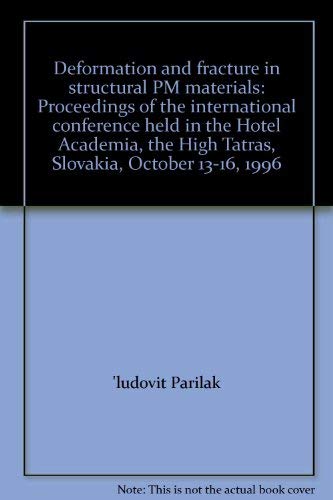 Deformation and fracture in structural PM materials: Proceedings of the international conference held in the Hotel Academia, the High Tatras, Slovakia, October 13-16, 1996

'ludovit Parilak

Note: This is not the actual book cover